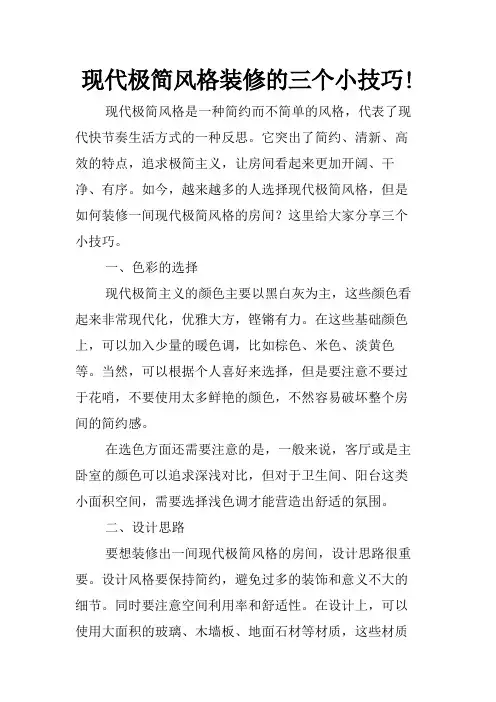 现代极简风格装修的三个小技巧!

现代极简风格是一种简约而不简单的风格，代表了现代快节奏生活方式的一种反思。它突出了简约、清新、高效的特点，追求极简主义，让房间看起来更加开阔、干净、有序。如今，越来越多的人选择现代极简风格，但是如何装修一间现代极简风格的房间？这里给大家分享三个小技巧。

一、色彩的选择

现代极简主义的颜色主要以黑白灰为主，这些颜色看起来非常现代化，优雅大方，铿锵有力。在这些基础颜色上，可以加入少量的暖色调，比如棕色、米色、淡黄色等。当然，可以根据个人喜好来选择，但是要注意不要过于花哨，不要使用太多鲜艳的颜色，不然容易破坏整个房间的简约感。

在选色方面还需要注意的是，一般来说，客厅或是主卧室的颜色可以追求深浅对比，但对于卫生间、阳台这类小面积空间，需要选择浅色调才能营造出舒适的氛围。

二、设计思路

要想装修出一间现代极简风格的房间，设计思路很重要。设计风格要保持简约，避免过多的装饰和意义不大的细节。同时要注意空间利用率和舒适性。在设计上，可以使用大面积的玻璃、木墙板、地面石材等材质，这些材质